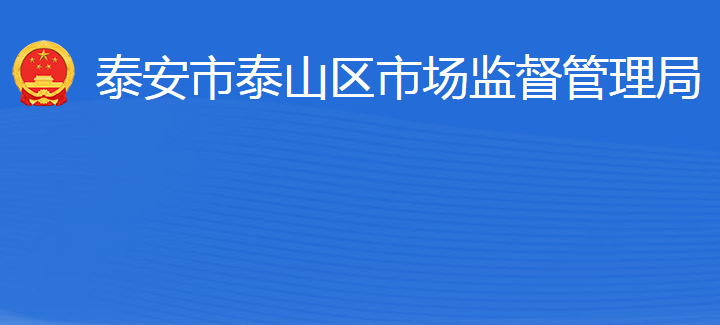 泰安市泰山区市场监督管理局